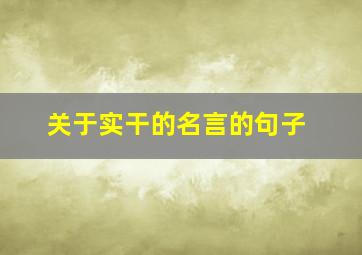 关于实干的名言的句子